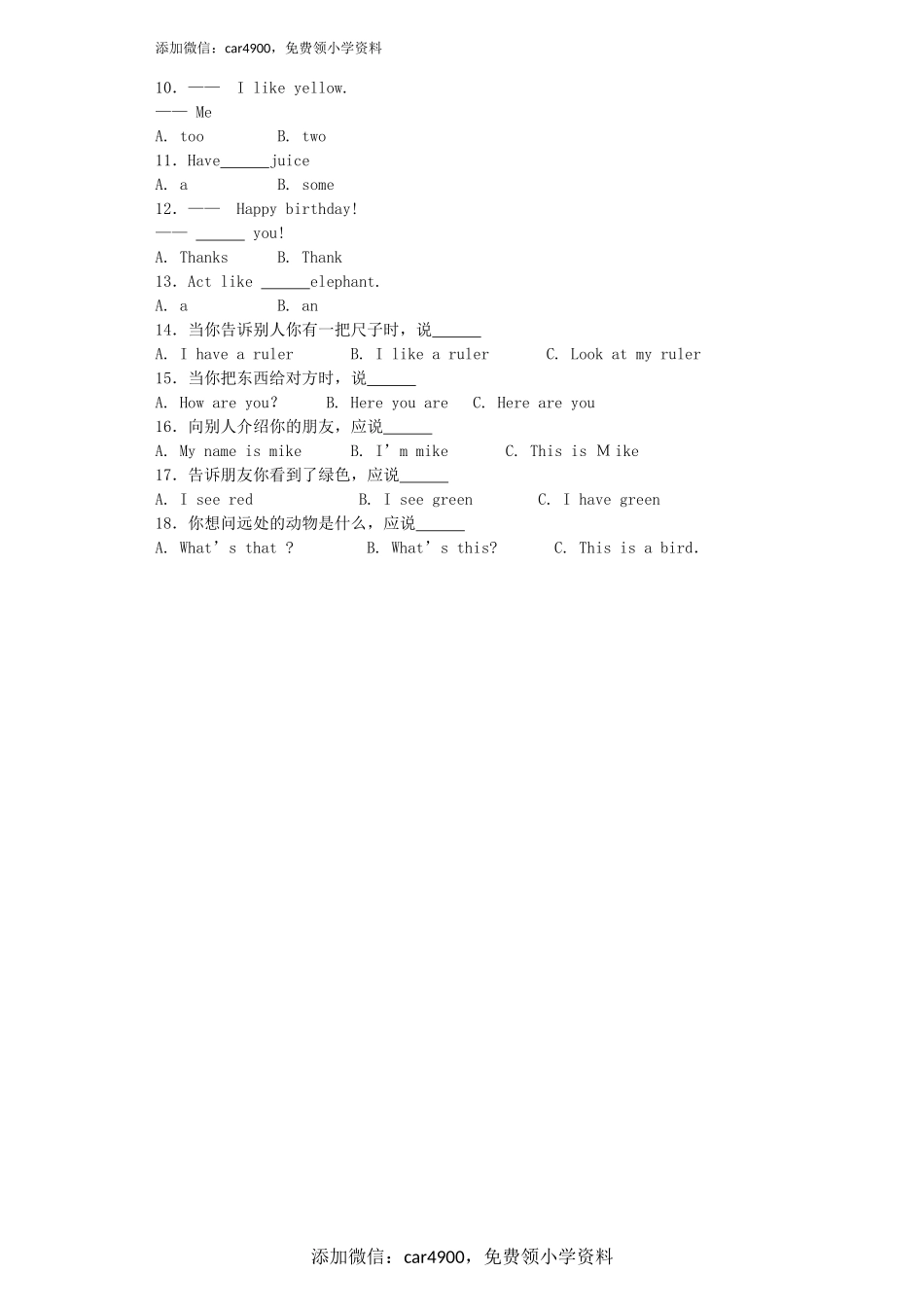 添加微信：car4900，免费领小学资料

10. —— I like yellow.
—— Me
A. too B. two
11. Have______juice
A. a B. some
12. —— Happy birthday!
—— ______ you!
A. Thanks B. Thank
13. Act like ______elephant.
A. a B. an
14. 当你告诉别人你有一把尺子时，说______
A. I have a ruler B. I like a ruler C. Look at my ruler
15. 当你把东西给对方时，说______
A. How are you? B. Here you are C. Here are you
16. 向别人介绍你的朋友，应说______
A. My name is mike B. I' m mike C. This is M ike
17. 告诉朋友你看到了绿色，应说______
A. I see red B. I see green C. I have green
18. 你想问远处的动物是什么，应说______
A. What' s that ? B. What' s this? C. This is a bird.

添加微信：car4900，免费领小学资料